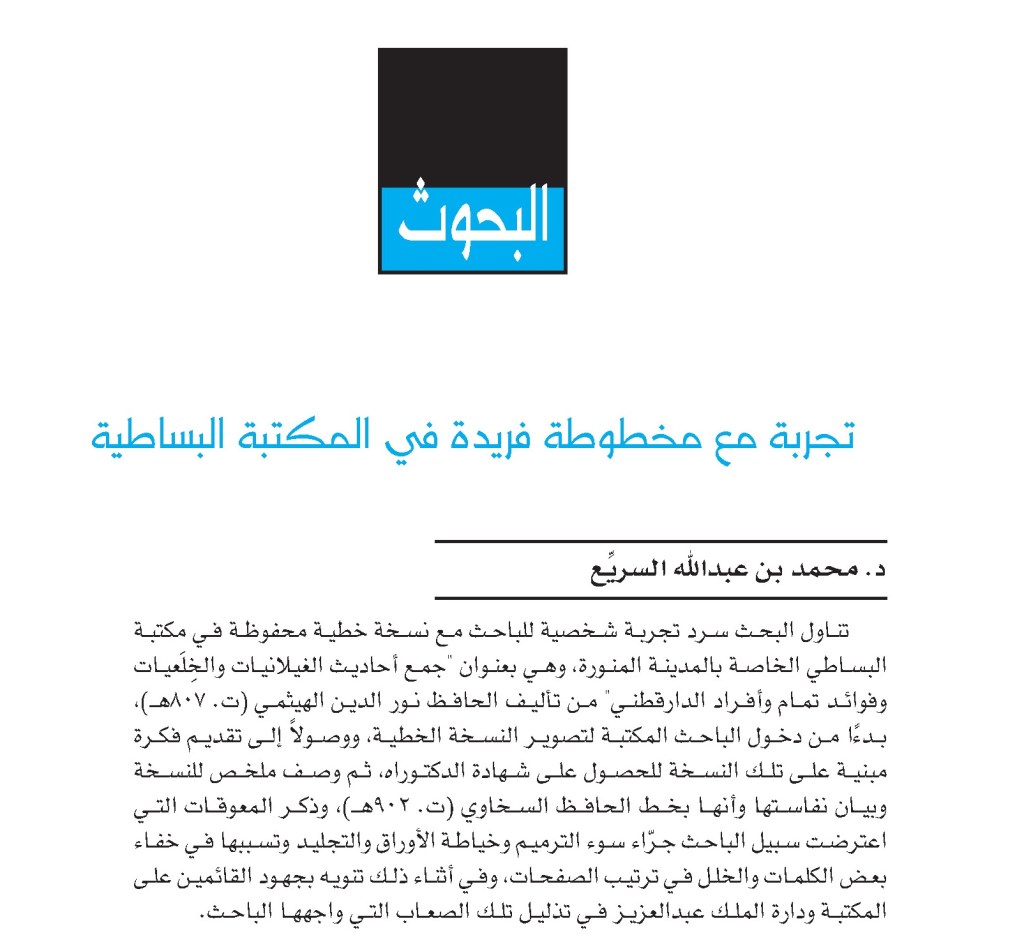 البحوث

تجربة مع مخطوطة فريدة في المكتبة البساطية

د. محمد بن عبدالله السريِّع

تناول البحث سرد تجربة شخصية للباحث مع نسخة خطية محفوظة في مكتبة البساطي الخاصة بالمدينة المنورة، وهي بعنوان "جمع أحاديث الغيلانيات والخِلَعيات وفوائد تمام وأفراد الدارقطني" من تأليف الحافظ نور الدين الهيثمي (ت. ٨٠٧هـ)، بدءًا من دخول الباحث المكتبة لتصوير النسخة الخطية، ووصولاً إلى تقديم فكرة مبنية على تلك النسخة للحصول على شهادة الدكتوراه، ثم وصف ملخص للنسخة وبيان نفاستها وأنها بخط الحافظ السخاوي (ت. ٩٠٢هـ)، وذكر المعوقات التي اعترضت سبيل الباحث جرّاء سوء الترميم وخياطة الأوراق والتجليد وتسببها في خفاء بعض الكلمات والخلل في ترتيب الصفحات، وفي أثناء ذلك تنويه بجهود القائمين على المكتبة ودارة الملك عبدالعزيز في تذليل تلك الصعاب التي واجهها الباحث.